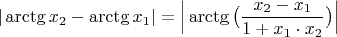 $|\operatorname{arctg} x_2 - \operatorname{arctg} x_1| = \left| \operatorname{arctg} \left( \frac{x_2 - x_1}{1 + x_1 \cdot x_2} \right) \right|$